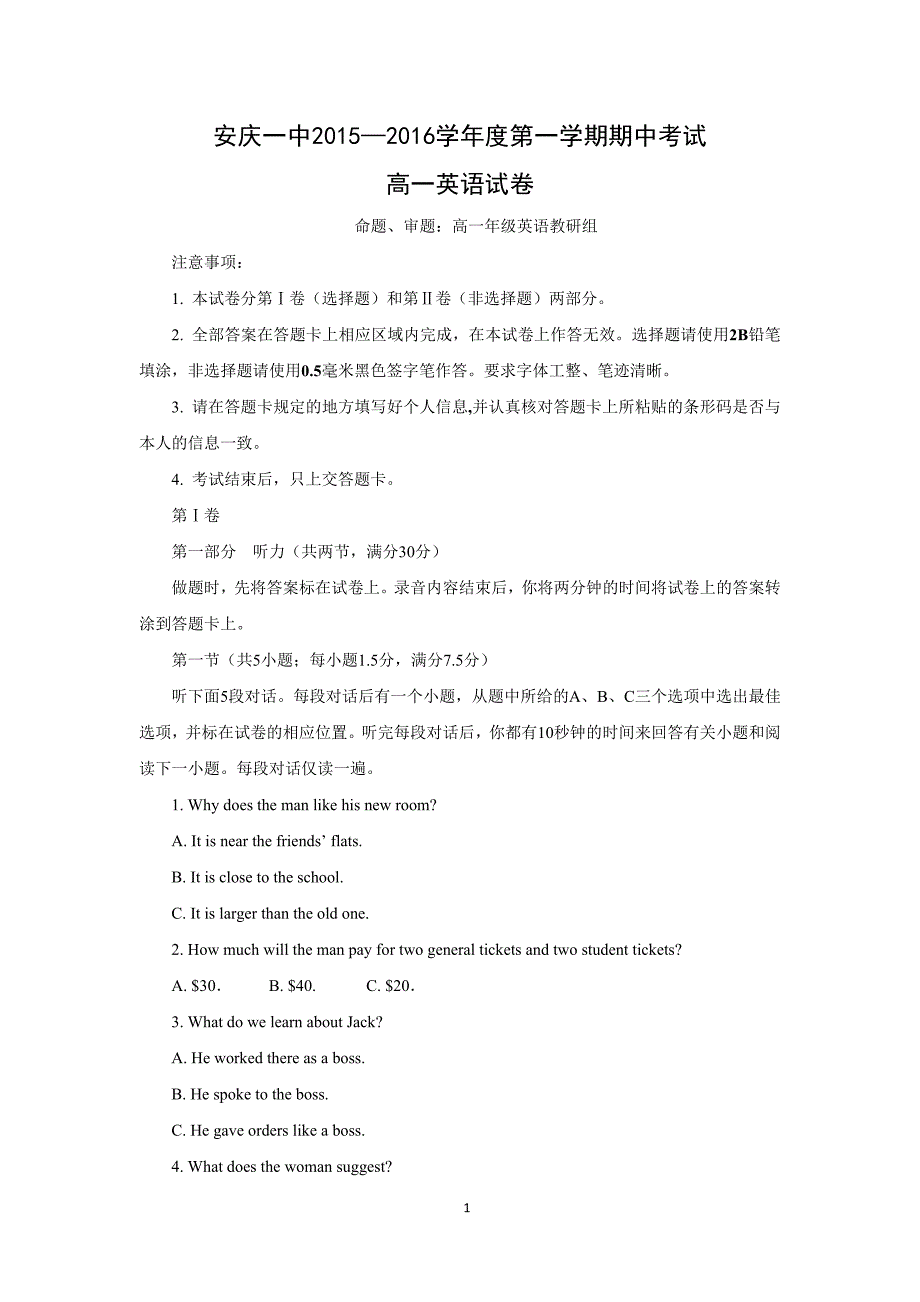 安庆一中2015—2016学年度第一学期期中考试

高一英语试卷

命题、审题：高一年级英语教研组

注意事项：

1. 本试卷分第Ⅰ卷（选择题）和第Ⅱ卷（非选择题）两部分。

2. 全部答案在答题卡上相应区域内完成，在本试卷上作答无效。选择题请使用2B铅笔填涂，非选择题请使用0.5毫米黑色签字笔作答。要求字体工整、笔迹清晰。

3. 请在答题卡规定的地方填写好个人信息,并认真核对答题卡上所粘贴的条形码是否与本人的信息一致。

4. 考试结束后，只上交答题卡。

第Ⅰ卷

第一部分　听力（共两节，满分30分）

做题时，先将答案标在试卷上。录音内容结束后，你将两分钟的时间将试卷上的答案转涂到答题卡上。

第一节（共5小题；每小题1.5分，满分7.5分）

听下面5段对话。每段对话后有一个小题，从题中所给的A、B、C三个选项中选出最佳选项，并标在试卷的相应位置。听完每段对话后，你都有10秒钟的时间来回答有关小题和阅读下一小题。每段对话仅读一遍。

1. Why does the man like his new room?

A. It is near the friends’ flats.

B. It is close to the school.

C. It is larger than the old one.

2. How much will the man pay for two general tickets and two student tickets?

A. $30.　　B. $40.　　C. $20.

3. What do we learn about Jack?

A. He worked there as a boss.

B. He spoke to the boss.

C. He gave orders like a boss.

4. What does the woman suggest?

1